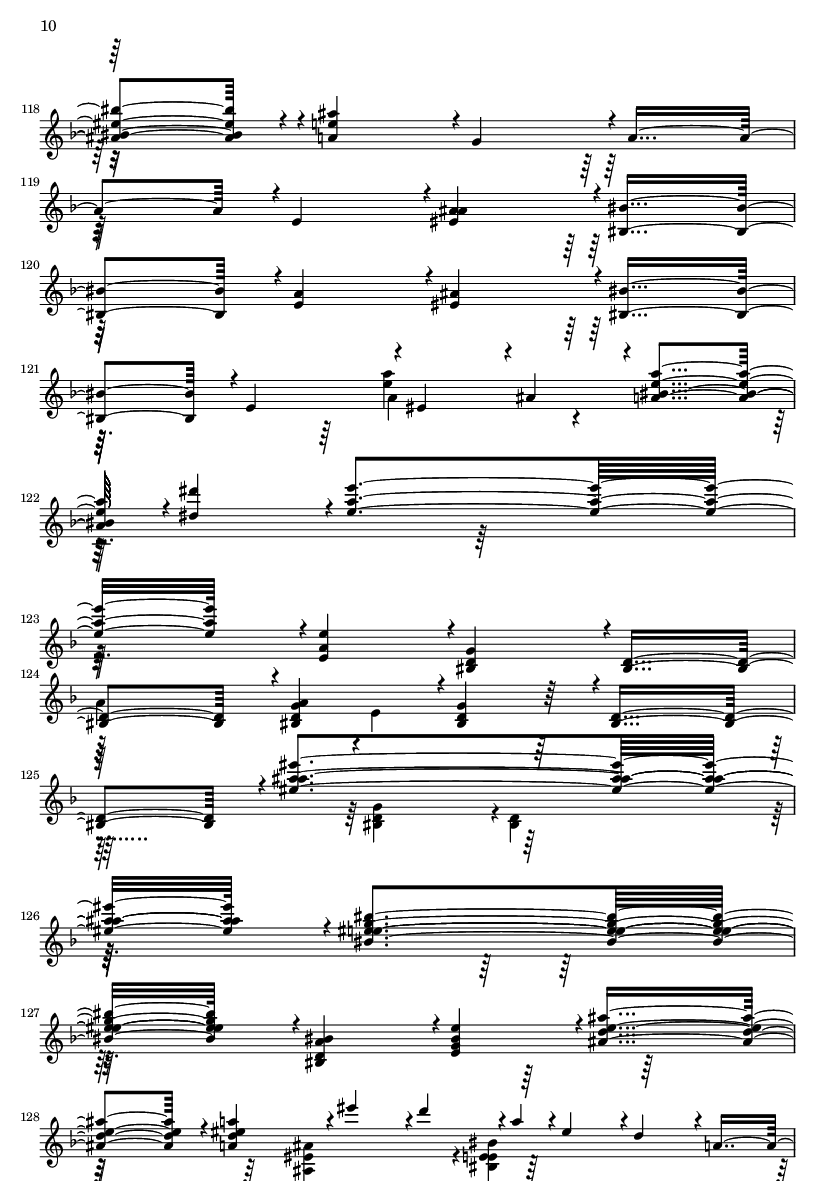 10

118

119

120

121

122

123

124

125

126

127

128